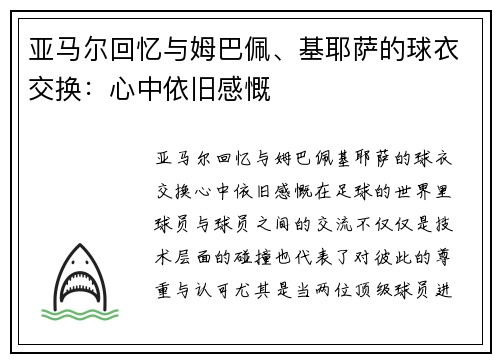 亚马尔回忆与姆巴佩、基耶萨的球衣交换：心中依旧感慨

亚马尔回忆与姆巴佩基耶萨的球衣交换心中依旧感慨在足球的世界里球员与球员之间的交流不仅仅是技术层面的碰撞也代表了对彼此的尊重与认可尤其是当两位顶级球员进